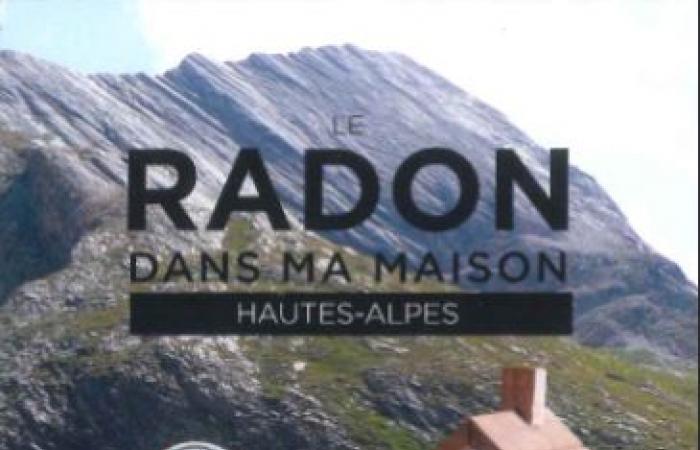 LE
RADON
DANS MA MAISON
HAUTES-ALPES